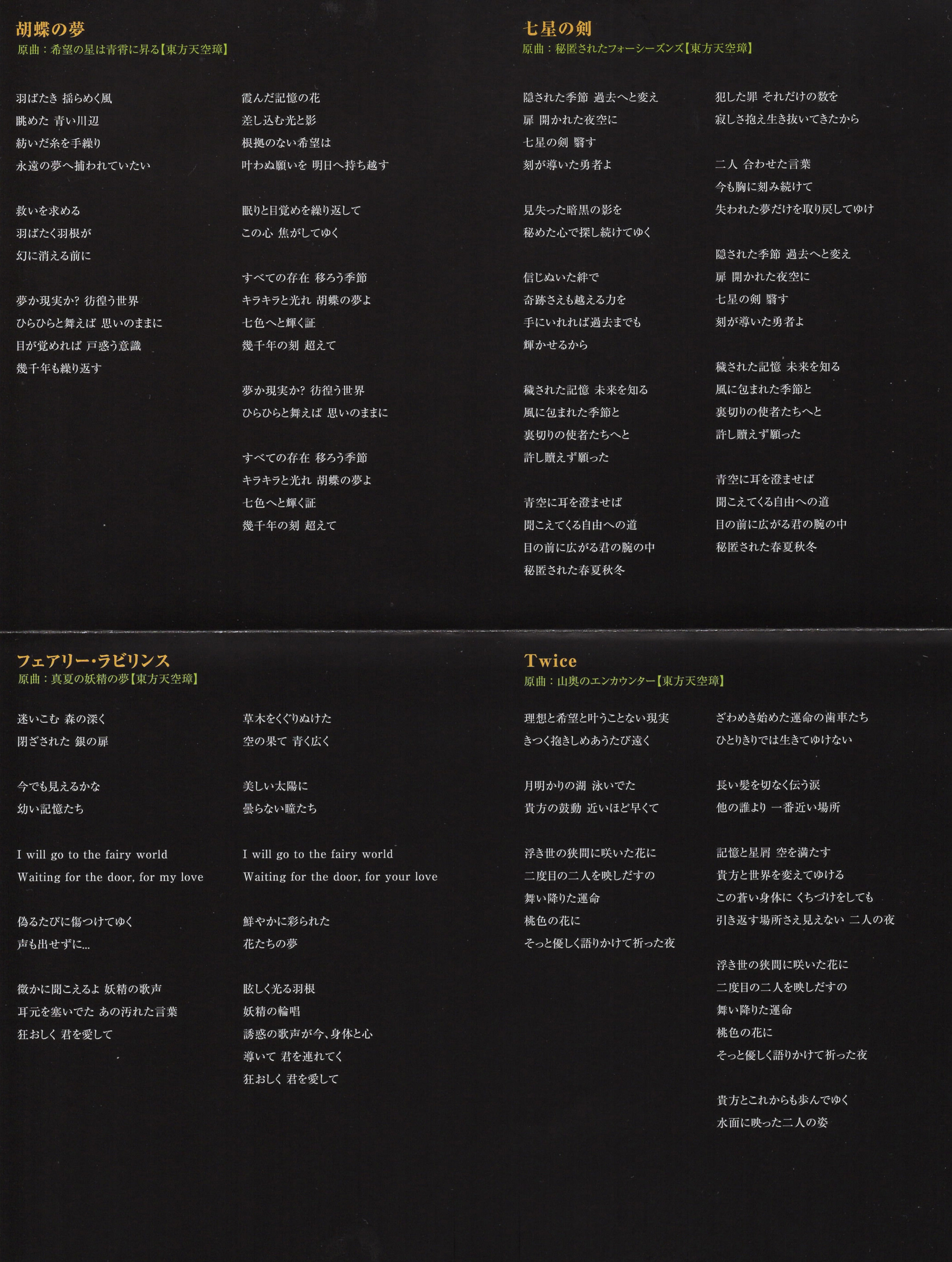 胡蝶の夢
原曲：希望の星は青霄に昇る【東方天空璋】

羽ばたき 揺らめく風
眺めた 青い川辺
紡いだ糸を手繰り
永遠の夢へ捕われていたい

救いを求める
羽ばたく羽根が
幻に消える前に

夢か現実か? 彷徨う世界
ひらひらと舞えば 思いのままに
目が覚めれば 戸惑う意識
幾千年も繰り返す

霞んだ記憶の花
差し込む光と影
根拠のない希望は
叶わぬ願いを 明日へ持ち越す

眠りと目覚めを繰り返して
この心 焦がしてゆく

すべての存在 移ろう季節
キラキラと光れ 胡蝶の夢よ
七色へと輝く証
幾千年の刻 超えて

夢か現実か? 彷徨う世界
ひらひらと舞えば 思いのままに

すべての存在 移ろう季節
キラキラと光れ 胡蝶の夢よ
七色へと輝く証
幾千年の刻 超えて

七星の剣
原曲：秘匿されたフォーシーズンズ【東方天空璋】

隠された季節 過去へと変え
扉 開かれた夜空に
七星の剣 翳す
刻が導いた勇者よ

見失った暗黒の影を
秘めた心で探し続けてゆく

信じぬいた絆で
奇跡さえも越える力を
手にいれれば過去までも
輝かせるから

穢された記憶 未来を知る
風に包まれた季節と
裏切りの使者たちへと
許し贖えず願った

青空に耳を澄ませば
聞こえてくる自由への道
目の前に広がる君の腕の中
秘匿された春夏秋冬

犯した罪 それだけの数を
寂しさ抱え生き抜いてきたから

二人 合わせた言葉
今も胸に刻み続けて
失われた夢だけを取り戻してゆけ

隠された季節 過去へと変え
扉 開かれた夜空に
七星の剣 翳す
刻が導いた勇者よ

穢された記憶 未来を知る
風に包まれた季節と
裏切りの使者たちへと
許し贖えず願った

青空に耳を澄ませば
聞こえてくる自由への道
目の前に広がる君の腕の中
秘匿された春夏秋冬

フェアリー・ラビリンス
原曲：真夏の妖精の夢【東方天空璋】

迷いこむ 森の深く
閉ざされた 銀の扉

今でも見えるかな
幼い記憶たち

I will go to the fairy world
Waiting for the door, for my love

偽るたびに傷つけてゆく
声も出せずに…

微かに聞こえるよ 妖精の歌声
耳元を塞いでた あの汚れた言葉
狂おしく 君を愛して

草木をくぐりぬけた
空の果て 青く広く

美しい太陽に
曇らない瞳たち

I will go to the fairy world
Waiting for the door, for your love

鮮やかに彩られた
花たちの夢

眩しく光る羽根
妖精の輪唱
誘惑の歌声が今、身体と心
導いて 君を連れてく
狂おしく 君を愛して

Twice
原曲：山奥のエンカウンター【東方天空璋】

理想と希望と叶うことない現実
きつく抱きしめあうたび遠く

月明かりの湖 泳いでた
貴方の鼓動 近いほど早くて

浮き世の狭間に咲いた花に
二度目の二人を映しだすの
舞い降りた運命
桃色の花に
そっと優しく語りかけて祈った夜

ざわめき始めた運命の歯車たち
ひとりきりでは生きてゆけない

長い髪を切なく伝う涙
他の誰より 一番近い場所

記憶と星屑 空を満たす
貴方と世界を変えてゆける
この蒼い身体に くちづけをしても
引き返す場所さえ見えない 二人の夜

浮き世の狭間に咲いた花に
二度目の二人を映しだすの
舞い降りた運命
桃色の花に
そっと優しく語りかけて祈った夜

貴方とこれからも歩んでゆく
水面に映った二人の姿